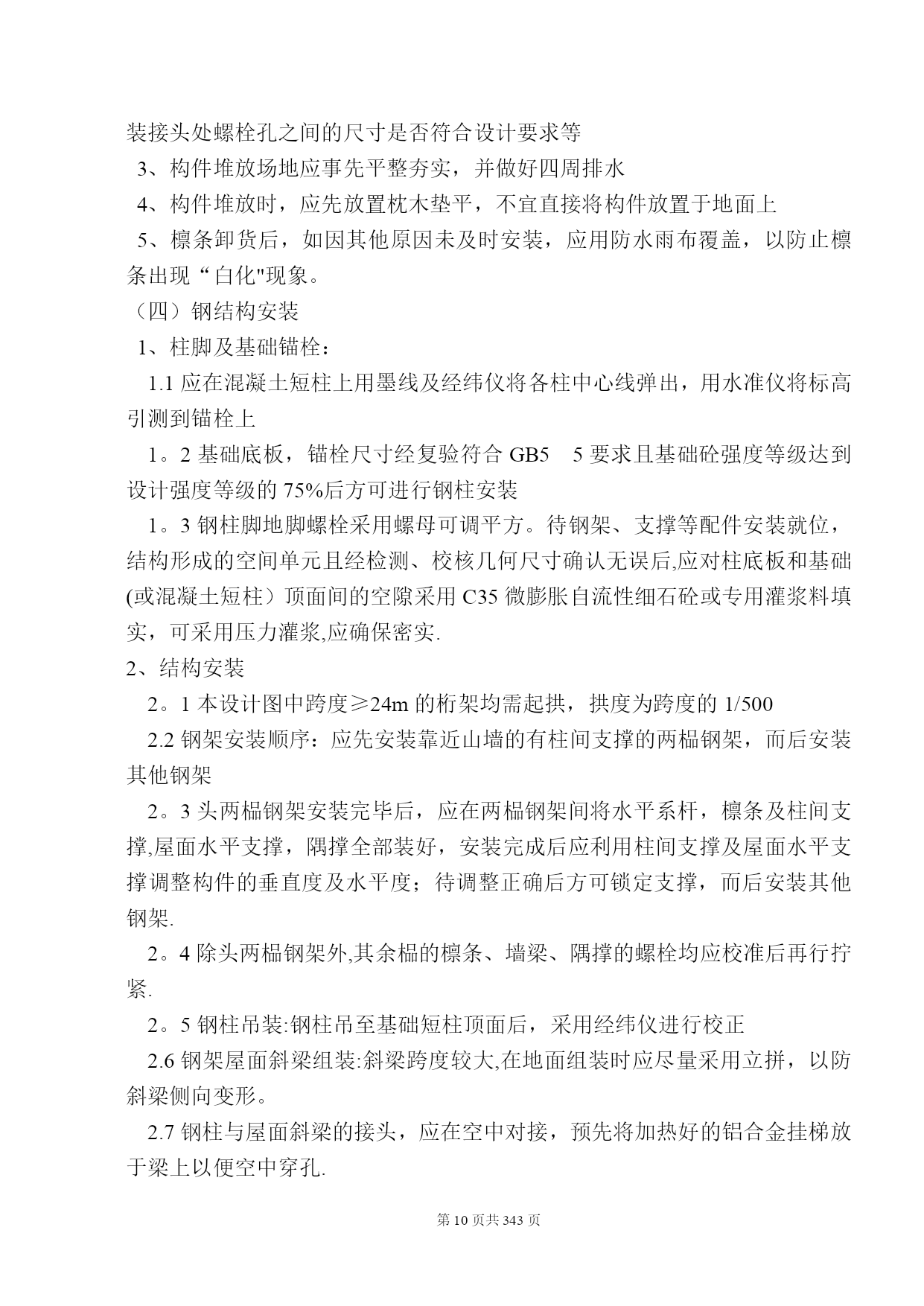 装接头处螺栓孔之间的尺寸是否符合设计要求等

3、构件堆放场地应事先平整夯实，并做好四周排水

4、构件堆放时，应先放置枕木垫平，不宜直接将构件放置于地面上

5、檩条卸货后，如因其他原因未及时安装，应用防水雨布覆盖，以防止檩条出现“白化"现象。

（四）钢结构安装

1、柱脚及基础锚栓：

1.1 应在混凝土短柱上用墨线及经纬仪将各柱中心线弹出，用水准仪将标高引测到锚栓上

1。2 基础底板，锚栓尺寸经复验符合 GB5　5 要求且基础砼强度等级达到设计强度等级的 75%后方可进行钢柱安装

1。3 钢柱脚地脚螺栓采用螺母可调平方。待钢架、支撑等配件安装就位，结构形成的空间单元且经检测、校核几何尺寸确认无误后,应对柱底板和基础(或混凝土短柱）顶面间的空隙采用 C35 微膨胀自流性细石砼或专用灌浆料填实，可采用压力灌浆,应确保密实.

2、结构安装

2。1 本设计图中跨度≥24m 的桁架均需起拱，拱度为跨度的 1/500

2.2 钢架安装顺序：应先安装靠近山墙的有柱间支撑的两榀钢架，而后安装其他钢架

2。3 头两榀钢架安装完毕后，应在两榀钢架间将水平系杆，檩条及柱间支撑,屋面水平支撑，隅撑全部装好，安装完成后应利用柱间支撑及屋面水平支撑调整构件的垂直度及水平度；待调整正确后方可锁定支撑，而后安装其他钢架.

2。4 除头两榀钢架外,其余榀的檩条、墙梁、隅撑的螺栓均应校准后再行拧紧.

2。5 钢柱吊装:钢柱吊至基础短柱顶面后，采用经纬仪进行校正

2.6 钢架屋面斜梁组装:斜梁跨度较大,在地面组装时应尽量采用立拼，以防斜梁侧向变形。

2.7 钢柱与屋面斜梁的接头，应在空中对接，预先将加热好的铝合金挂梯放于梁上以便空中穿孔.

第 10 页共 343 页